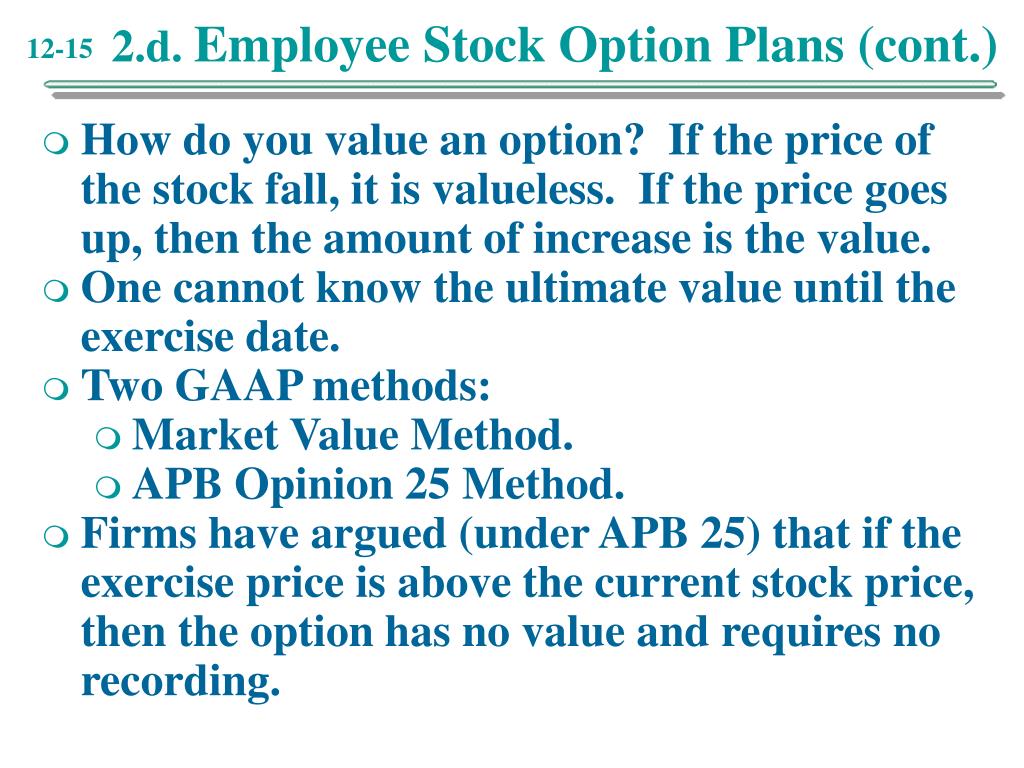 12-15 2.d. Employee Stock Option Plans (cont.)

How do you value an option? If the price of the stock fall, it is valueless. If the price goes up, then the amount of increase is the value.

One cannot know the ultimate value until the exercise date.

Two GAAP methods:

Market Value Method.

APB Opinion 25 Method.

Firms have argued (under APB 25) that if the exercise price is above the current stock price, then the option has no value and requires no recording.